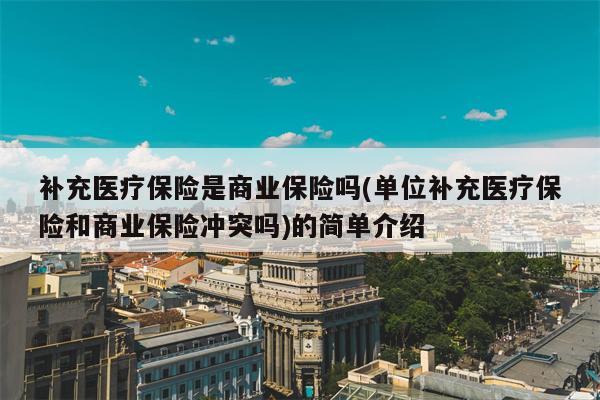 补充医疗保险是商业保险吗(单位补充医疗保险和商业保险冲突吗)的简单介绍